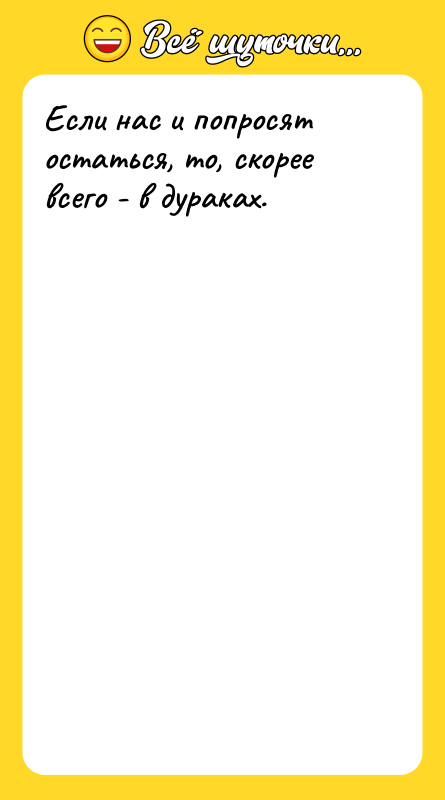 Всё шуточки...

Если нас и попросят остаться, то, скорее всего - в дураках.